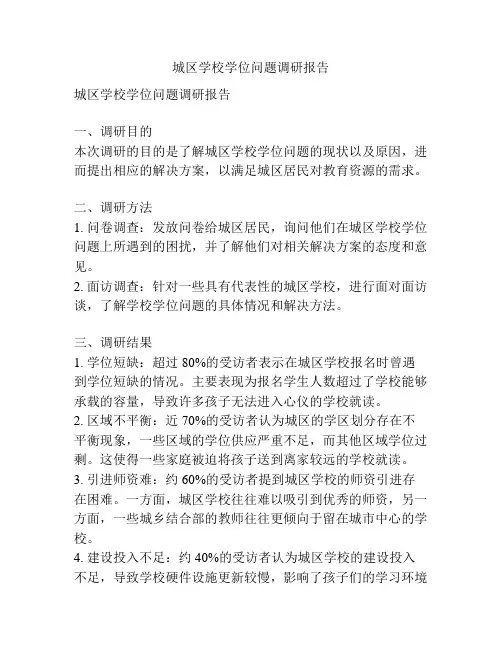 城区学校学位问题调研报告

城区学校学位问题调研报告

一、调研目的
本次调研的目的是了解城区学校学位问题的现状以及原因，进而提出相应的解决方案，以满足城区居民对教育资源的需求。

二、调研方法
1. 问卷调查：发放问卷给城区居民，询问他们在城区学校学位问题上所遇到的困扰，并了解他们对相关解决方案的态度和意见。
2. 面访调查：针对一些具有代表性的城区学校，进行面对面访谈，了解学校学位问题的具体情况和解决方法。

三、调研结果
1. 学位短缺：超过 80%的受访者表示在城区学校报名时曾遇到学位短缺的情况。主要表现为报名学生人数超过了学校能够承载的容量，导致许多孩子无法进入心仪的学校就读。
2. 区域不平衡：近 70%的受访者认为城区的学区划分存在不平衡现象，一些区域的学位供应严重不足，而其他区域学位过剩。这使得一些家庭被迫将孩子送到离家较远的学校就读。
3. 引进师资难：约 60%的受访者提到城区学校的师资引进存在困难。一方面，城区学校往往难以吸引到优秀的师资，另一方面，一些城乡结合部的教师往往更倾向于留在城市中心的学校。
4. 建设投入不足：约 40%的受访者认为城区学校的建设投入不足，导致学校硬件设施更新较慢，影响了孩子们的学习环境